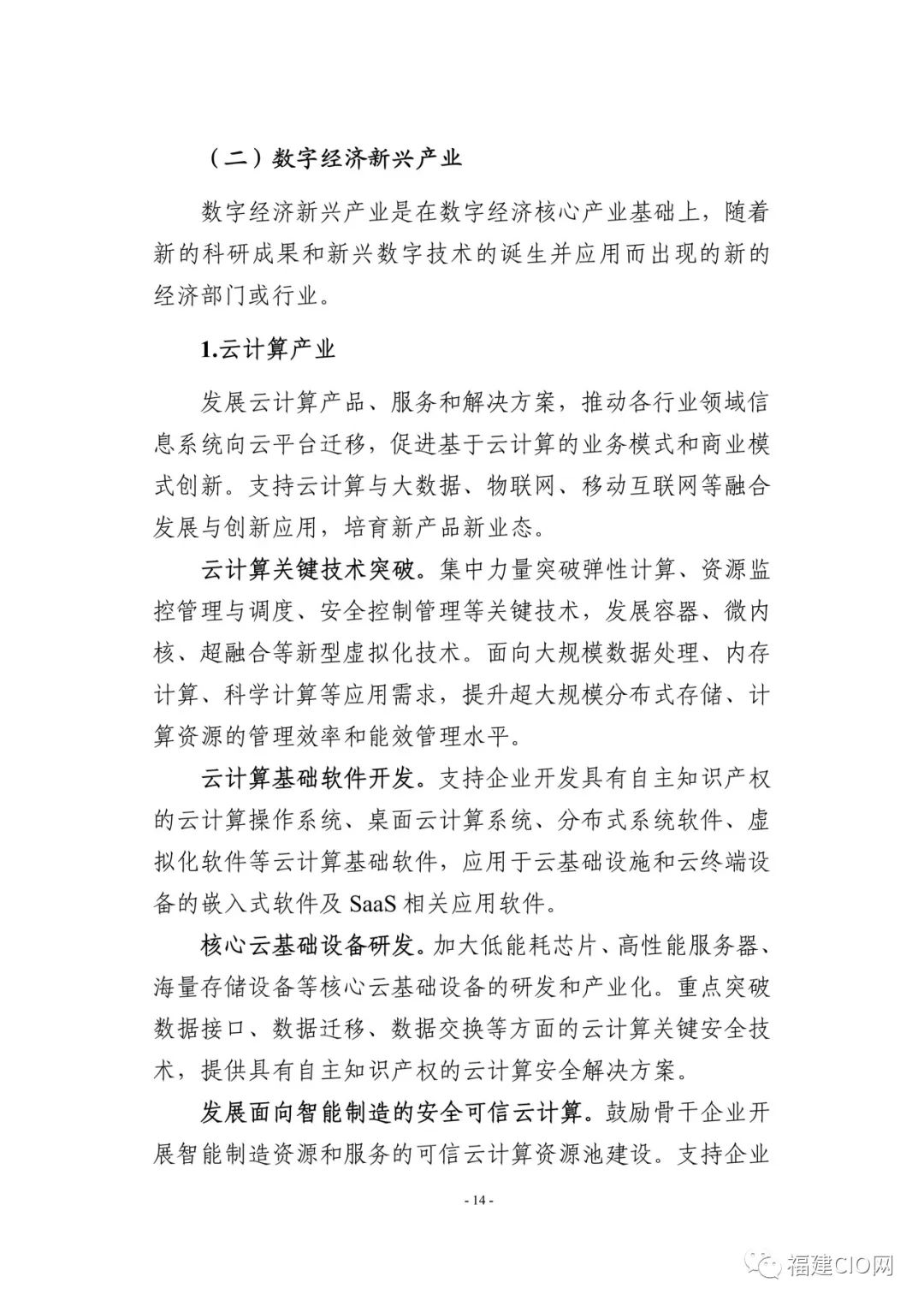 （二）数字经济新兴产业

数字经济新兴产业是在数字经济核心产业基础上，随着新的科研成果和新兴数字技术的诞生并应用而出现的新的经济部门或行业。

1.云计算产业

发展云计算产品、服务和解决方案，推动各行业领域信息系统向云平台迁移，促进基于云计算的业务模式和商业模式创新。支持云计算与大数据、物联网、移动互联网等融合发展与创新应用，培育新产品新业态。

云计算关键技术突破。集中力量突破弹性计算、资源监控管理与调度、安全控制管理等关键技术，发展容器、微内核、超融合等新型虚拟化技术。面向大规模数据处理、内存计算、科学计算等应用需求，提升超大规模分布式存储、计算资源的管理效率和能效管理水平。

云计算基础软件开发。支持企业开发具有自主知识产权的云计算操作系统、桌面云计算系统、分布式系统软件、虚拟化软件等云计算基础软件，应用于云基础设施和云终端设备的嵌入式软件及 SaaS 相关应用软件。

核心云基础设备研发。加大低能耗芯片、高性能服务器、海量存储设备等核心云基础设备的研发和产业化。重点突破数据接口、数据迁移、数据交换等方面的云计算关键安全技术，提供具有自主知识产权的云计算安全解决方案。

发展面向智能制造的安全可信云计算。鼓励骨干企业开展智能制造资源和服务的可信云计算资源池建设。支持企业

- 14 -

福建CIO网